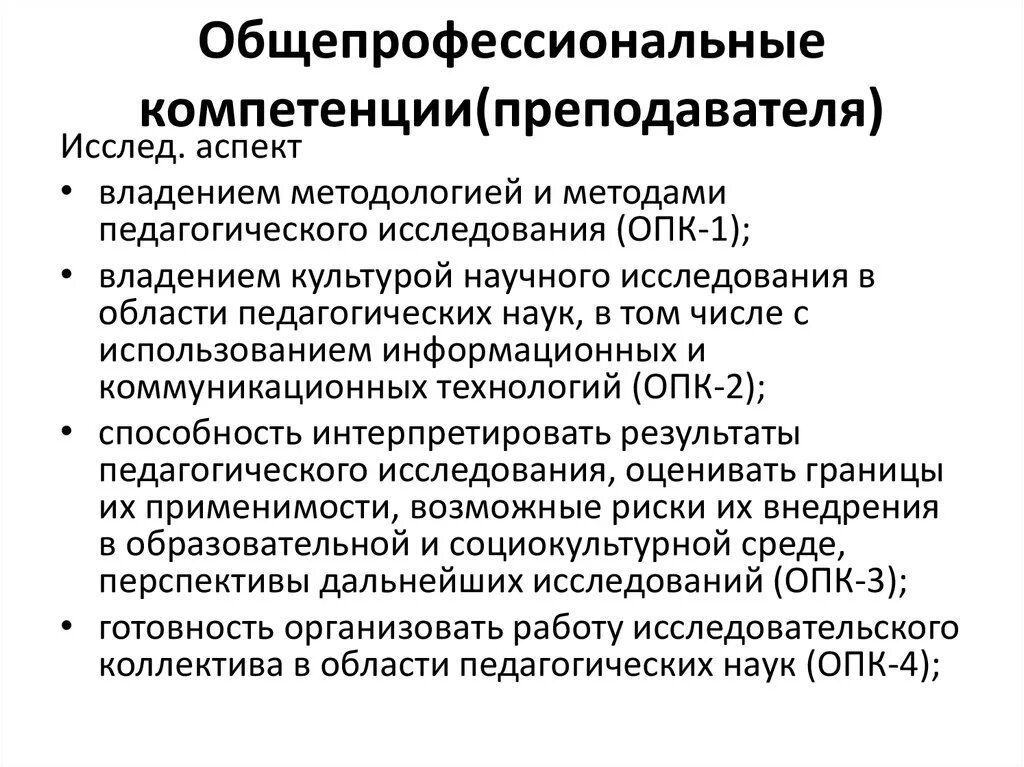 Общепрофессиональные компетенции(преподавателя)

Исслед. аспект

• владением методологией и методами педагогического исследования (ОПК-1);
• владением культурой научного исследования в области педагогических наук, в том числе с использованием информационных и коммуникационных технологий (ОПК-2);
• способность интерпретировать результаты педагогического исследования, оценивать границы их применимости, возможные риски их внедрения в образовательной и социокультурной среде, перспективы дальнейших исследований (ОПК-3);
• готовность организовать работу исследовательского коллектива в области педагогических наук (ОПК-4);